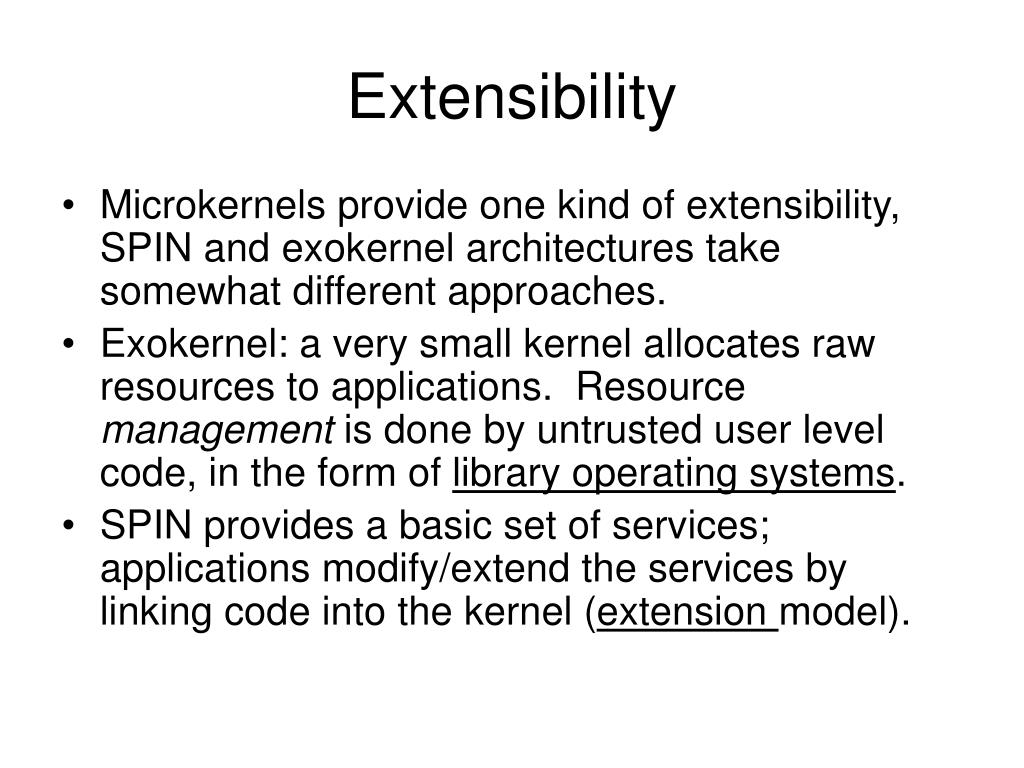 Extensibility

• Microkernels provide one kind of extensibility, SPIN and exokernel architectures take somewhat different approaches.
• Exokernel: a very small kernel allocates raw resources to applications. Resource management is done by untrusted user level code, in the form of library operating systems.
• SPIN provides a basic set of services; applications modify/extend the services by linking code into the kernel (extension model).